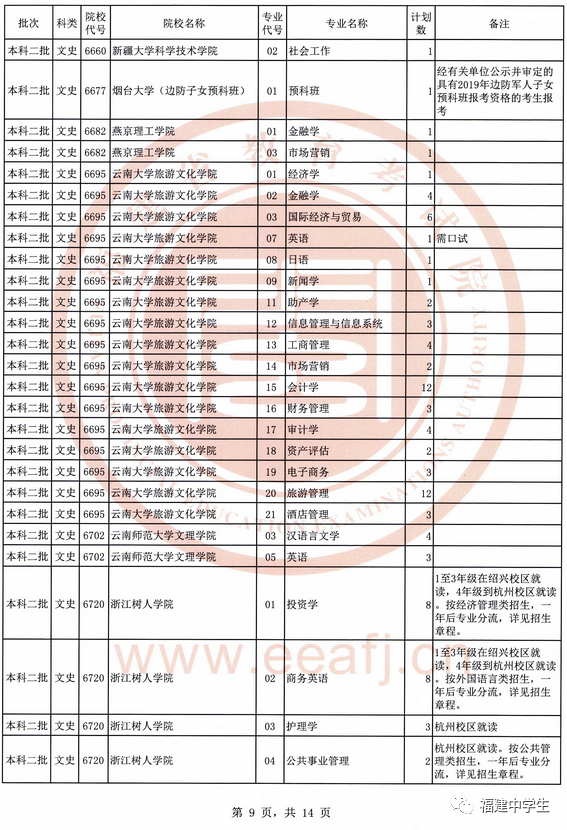 | 批次 | 科类 | 院校代号 | 院校名称 | 专业代号 | 专业名称 | 计划数 | 备注 |
|---|---|---|---|---|---|---|---|
| 本科二批 | 文史 | 6660 | 新疆大学科学技术学院 | 02 | 社会工作 | 1 | |
| 本科二批 | 文史 | 6677 | 烟台大学（边防子女预科班） | 01 | 预科班 | 1 | 经有关单位公示并审定的具有2019年边防军人子女预科班报考资格的考生报考 |
| 本科二批 | 文史 | 6682 | 燕京理工学院 | 01 | 金融学 | 1 | |
| 本科二批 | 文史 | 6682 | 燕京理工学院 | 03 | 市场营销 | 1 | |
| 本科二批 | 文史 | 6695 | 云南大学旅游文化学院 | 01 | 经济学 | 1 | |
| 本科二批 | 文史 | 6695 | 云南大学旅游文化学院 | 02 | 金融学 | 4 | |
| 本科二批 | 文史 | 6695 | 云南大学旅游文化学院 | 03 | 国际经济与贸易 | 6 | |
| 本科二批 | 文史 | 6695 | 云南大学旅游文化学院 | 07 | 英语 | 1 | 需口试 |
| 本科二批 | 文史 | 6695 | 云南大学旅游文化学院 | 08 | 日语 | 1 | |
| 本科二批 | 文史 | 6695 | 云南大学旅游文化学院 | 09 | 新闻学 | 1 | |
| 本科二批 | 文史 | 6695 | 云南大学旅游文化学院 | 11 | 助产学 | 2 | |
| 本科二批 | 文史 | 6695 | 云南大学旅游文化学院 | 12 | 信息管理与信息系统 | 3 | |
| 本科二批 | 文史 | 6695 | 云南大学旅游文化学院 | 13 | 工商管理 | 4 | |
| 本科二批 | 文史 | 6695 | 云南大学旅游文化学院 | 14 | 市场营销 | 2 | |
| 本科二批 | 文史 | 6695 | 云南大学旅游文化学院 | 15 | 会计学 | 12 | |
| 本科二批 | 文史 | 6695 | 云南大学旅游文化学院 | 16 | 财务管理 | 3 | |
| 本科二批 | 文史 | 6695 | 云南大学旅游文化学院 | 17 | 审计学 | 4 | |
| 本科二批 | 文史 | 6695 | 云南大学旅游文化学院 | 18 | 资产评估 | 2 | |
| 本科二批 | 文史 | 6695 | 云南大学旅游文化学院 | 19 | 电子商务 | 3 | |
| 本科二批 | 文史 | 6695 | 云南大学旅游文化学院 | 20 | 旅游管理 | 12 | |
| 本科二批 | 文史 | 6695 | 云南大学旅游文化学院 | 21 | 酒店管理 | 3 | |
| 本科二批 | 文史 | 6702 | 云南师范大学文理学院 | 03 | 汉语言文学 | 4 | |
| 本科二批 | 文史 | 6702 | 云南师范大学文理学院 | 05 | 英语 | 3 | |
| 本科二批 | 文史 | 6720 | 浙江树人学院 | 01 | 投资学 | 8 | 1至3年级在绍兴校区就读，4年级到杭州校区就读。按经济管理类招生，一年后专业分流，详见招生章程。 |
| 本科二批 | 文史 | 6720 | 浙江树人学院 | 02 | 商务英语 | 8 | 1至3年级在绍兴校区就读，4年级到杭州校区就读。按外国语言类招生，一年后专业分流，详见招生章程。 |
| 本科二批 | 文史 | 6720 | 浙江树人学院 | 03 | 护理学 | 3 | 杭州校区就读 |
| 本科二批 | 文史 | 6720 | 浙江树人学院 | 04 | 公共事业管理 | 2 | 杭州校区就读。按公共管理类招生，一年后专业分流，详见招生章程。 |

第 9 页，共 14 页

福建中学生

www.eeafj.cn